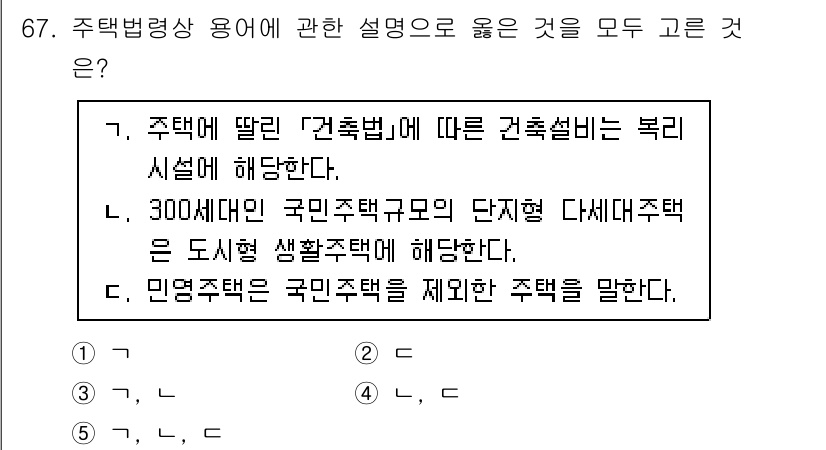 67. 주택법령상 용어에 관한 설명으로 옳은 것을 모두 고른 것은?

ㄱ. 주택에 딸린 「건축법」에 따른 건축설비는 복리시설에 해당한다.
ㄴ. 300세대인 국민주택규모의 단지형 다세대주택은 도시형 생활주택에 해당한다.
ㄷ. 민영주택은 국민주택을 제외한 주택을 말한다.

① ㄱ
② ㄷ
③ ㄱ, ㄴ
④ ㄴ, ㄷ
⑤ ㄱ, ㄴ, ㄷ